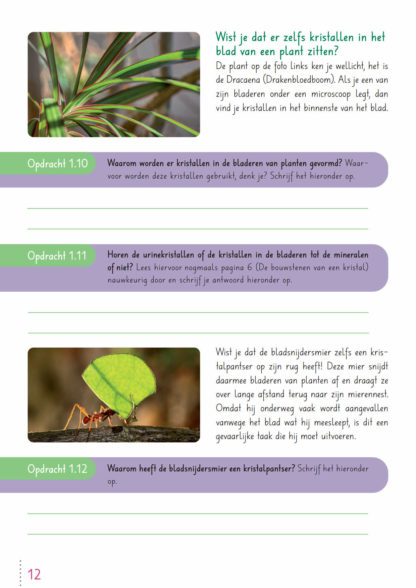 Wist je dat er zelfs kristallen in het blad van een plant zitten?
De plant op de foto links ken je wellicht, het is de Dracaena (Drakenbloedboom). Als je een van zijn bladeren onder een microscoop legt, dan vind je kristallen in het binnenste van het blad.

Opdracht 1.10 Waarom worden er kristallen in de bladeren van planten gevormd? Waarvoor worden deze kristallen gebruikt, denk je? Schrijf het hieronder op.

Opdracht 1.11 Horen de urinekristallen of de kristallen in de bladeren tot de mineralen of niet? Lees hiervoor nogmaals pagina 6 (De bouwstenen van een kristal) nauwkeurig door en schrijf je antwoord hieronder op.

Wist je dat de bladsnijdersmier zelfs een kristalpantser op zijn rug heeft! Deze mier snijdt daarmee bladeren van planten af en draagt ze over lange afstand terug naar zijn mierennest. Omdat hij onderweg vaak wordt aangevallen vanwege het blad wat hij meesleept, is dit een gevaarlijke taak die hij moet uitvoeren.

Opdracht 1.12 Waarom heeft de bladsnijdersmier een kristalpantser? Schrijf het hieronder op.

12